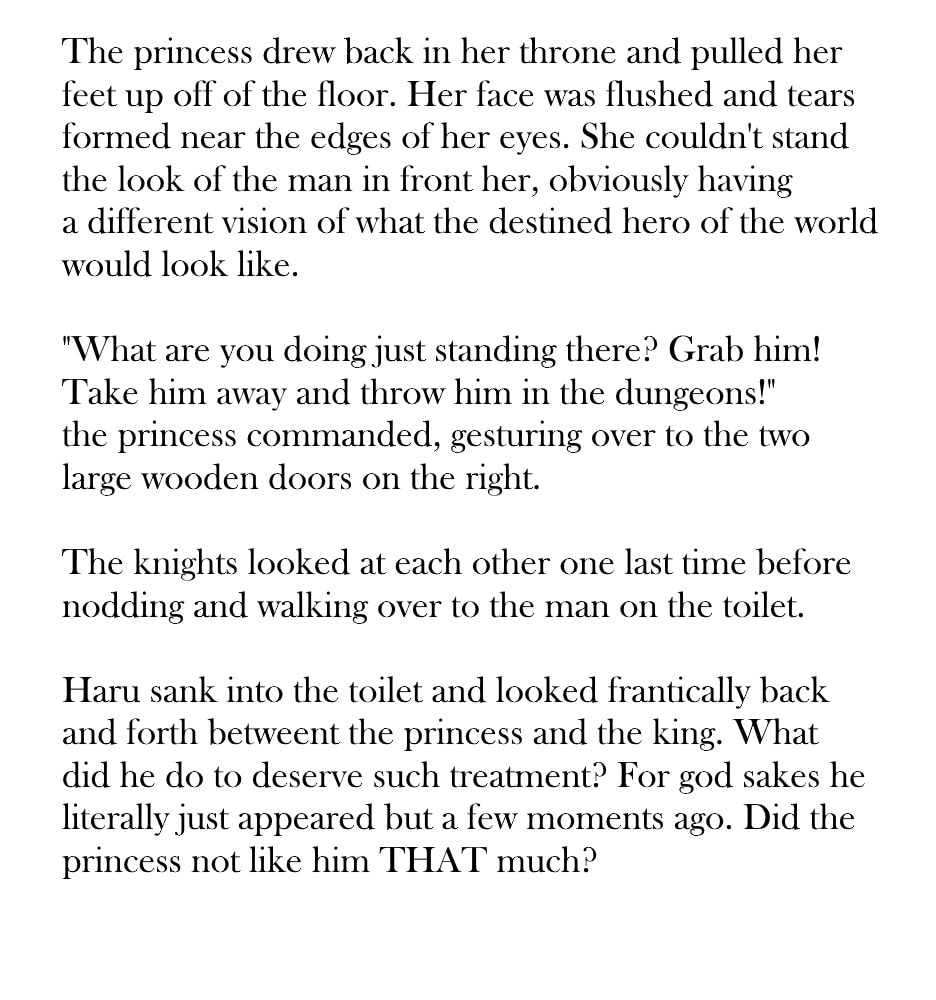 The princess drew back in her throne and pulled her feet up off of the floor. Her face was flushed and tears formed near the edges of her eyes. She couldn't stand the look of the man in front her, obviously having a different vision of what the destined hero of the world would look like.

"What are you doing just standing there? Grab him! Take him away and throw him in the dungeons!" the princess commanded, gesturing over to the two large wooden doors on the right.

The knights looked at each other one last time before nodding and walking over to the man on the toilet.

Haru sank into the toilet and looked frantically back and forth betweent the princess and the king. What did he do to deserve such treatment? For god sakes he literally just appeared but a few moments ago. Did the princess not like him THAT much?